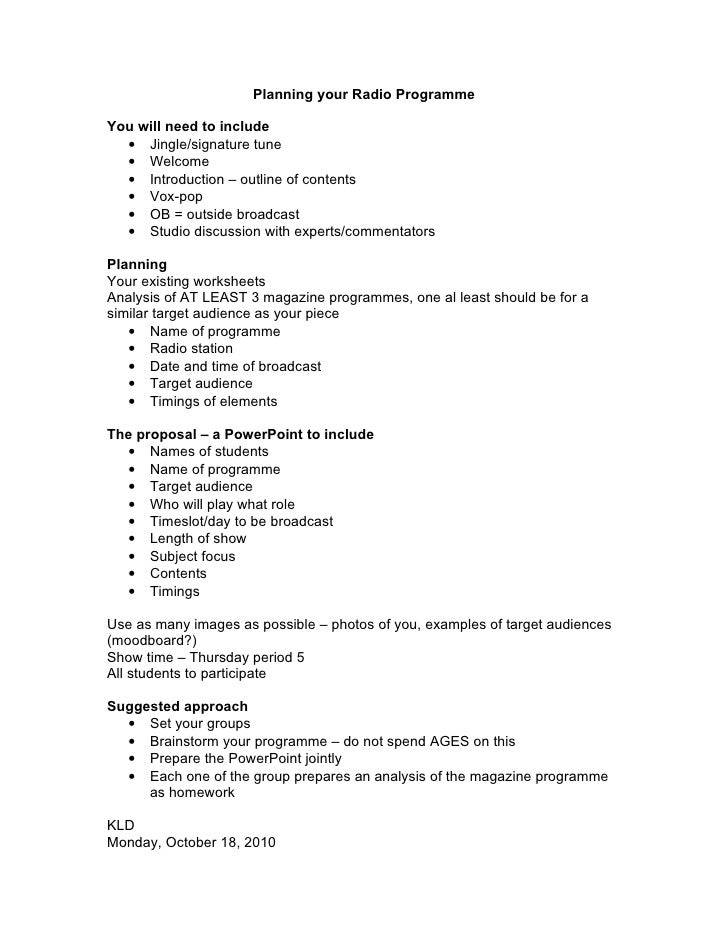 Planning your Radio Programme

You will need to include
• Jingle/signature tune
• Welcome
• Introduction – outline of contents
• Vox-pop
• OB = outside broadcast
• Studio discussion with experts/commentators

Planning
Your existing worksheets
Analysis of AT LEAST 3 magazine programmes, one al least should be for a similar target audience as your piece
• Name of programme
• Radio station
• Date and time of broadcast
• Target audience
• Timings of elements

The proposal – a PowerPoint to include
• Names of students
• Name of programme
• Target audience
• Who will play what role
• Timeslot/day to be broadcast
• Length of show
• Subject focus
• Contents
• Timings

Use as many images as possible – photos of you, examples of target audiences (moodboard?)
Show time – Thursday period 5
All students to participate

Suggested approach
• Set your groups
• Brainstorm your programme – do not spend AGES on this
• Prepare the PowerPoint jointly
• Each one of the group prepares an analysis of the magazine programme as homework

KLD
Monday, October 18, 2010